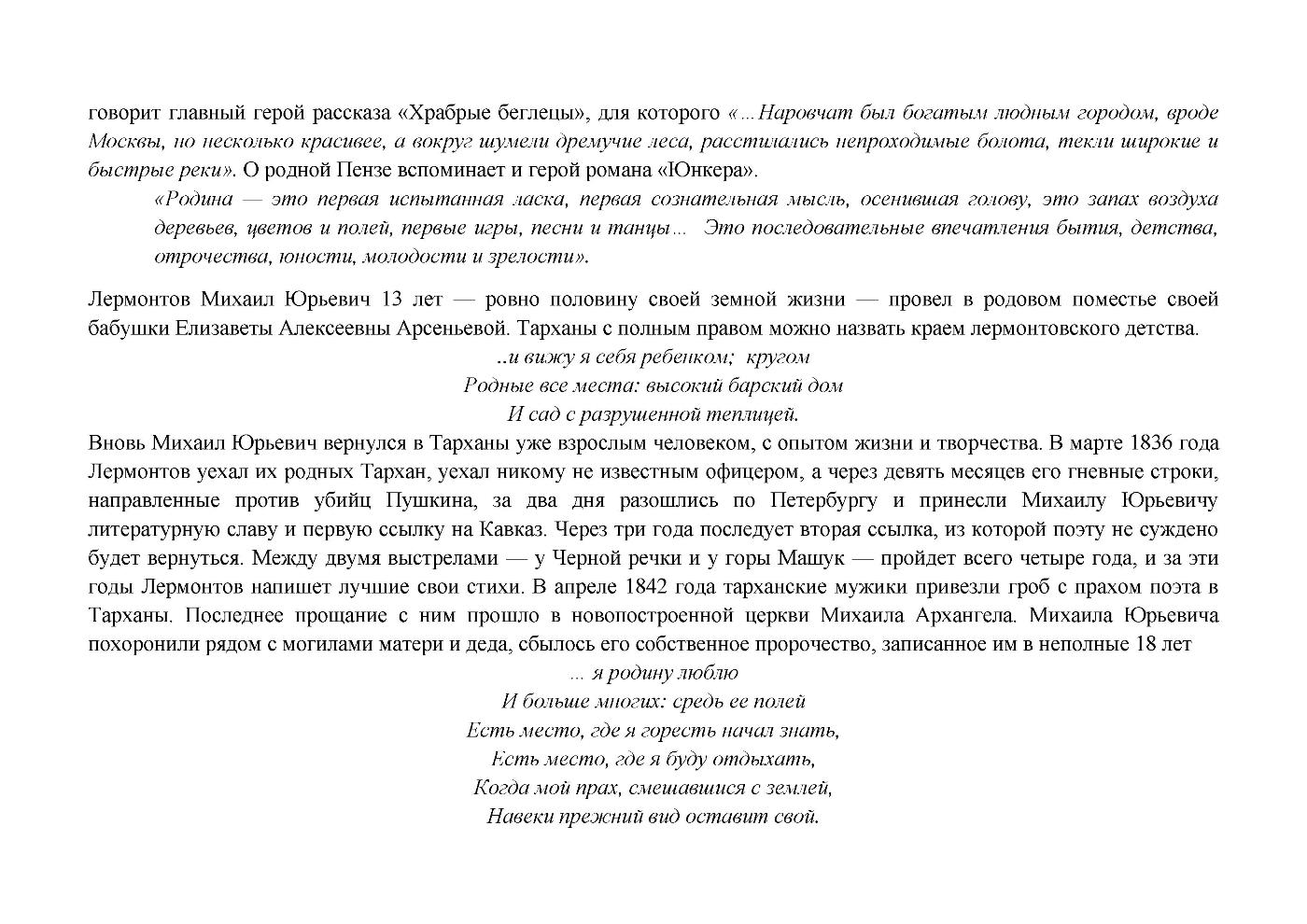 говорит главный герой рассказа «Храбрые беглецы», для которого «…Наровчат был богатым людным городом, вроде Москвы, но несколько красивее, а вокруг шумели дремучие леса, расстилались непроходимые болота, текли широкие и быстрые реки». О родной Пензе вспоминает и герой романа «Юнкера».

«Родина — это первая испытанная ласка, первая сознательная мысль, осенившая голову, это запах воздуха деревьев, цветов и полей, первые игры, песни и танцы… Это последовательные впечатления бытия, детства, отрочества, юности, молодости и зрелости».

Лермонтов Михаил Юрьевич 13 лет — ровно половину своей земной жизни — провел в родовом поместье своей бабушки Елизаветы Алексеевны Арсеньевой. Тарханы с полным правом можно назвать краем лермонтовского детства.

..и вижу я себя ребенком; кругом
Родные все места: высокий барский дом
И сад с разрушенной теплицей.

Вновь Михаил Юрьевич вернулся в Тарханы уже взрослым человеком, с опытом жизни и творчества. В марте 1836 года Лермонтов уехал их родных Тархан, уехал никому не известным офицером, а через девять месяцев его гневные строки, направленные против убийц Пушкина, за два дня разошлись по Петербургу и принесли Михаилу Юрьевичу литературную славу и первую ссылку на Кавказ. Через три года последует вторая ссылка, из которой поэту не суждено будет вернуться. Между двумя выстрелами — у Черной речки и у горы Машук — пройдет всего четыре года, и за эти годы Лермонтов напишет лучшие свои стихи. В апреле 1842 года тарханские мужики привезли гроб с прахом поэта в Тарханы. Последнее прощание с ним прошло в новопостроенной церкви Михаила Архангела. Михаила Юрьевича похоронили рядом с могилами матери и деда, сбылось его собственное пророчество, записанное им в неполные 18 лет

… я родину люблю
И больше многих: средь ее полей
Есть место, где я горесть начал знать,
Есть место, где я буду отдыхать,
Когда мой прах, смешавшися с землей,
Навеки прежний вид оставит свой.